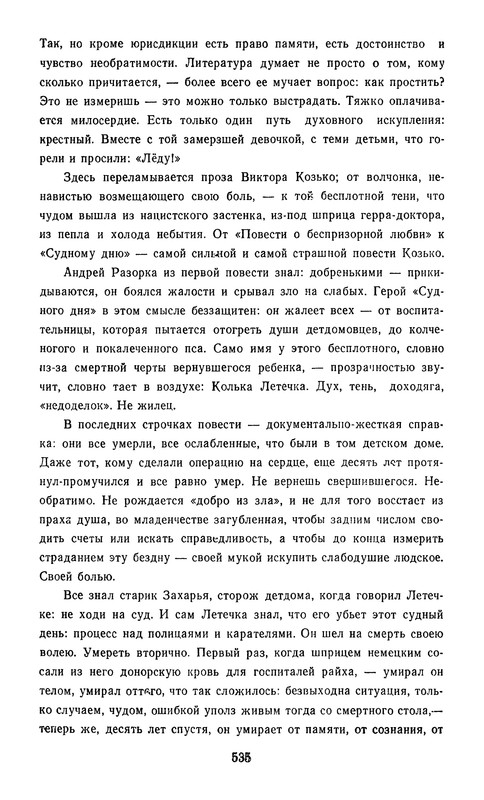 Так, но кроме юрисдикции есть право памяти, есть достоинство и чувство необратимости. Литература думает не просто о том, кому сколько причитается, — более всего ее мучает вопрос: как простить? Это не измеришь — это можно только выстрадать. Тяжко оплачивается милосердие. Есть только один путь духовного искупления: крестный. Вместе с той замерзшей девочкой, с теми детьми, что горели и просили: «Лёду!»

Здесь переламывается проза Виктора Козько; от волчонка, ненавистью возмещающего свою боль, — к той бесплотной тени, что чудом вышла из нацистского застенка, из-под шприца герра-доктора, из пепла и холода небытия. От «Повести о беспризорной любви» к «Судному дню» — самой сильной и самой страшной повести Козько.

Андрей Разорка из первой повести знал: добренькими — прикидываются, он боялся жалости и срывал зло на слабых. Герой «Судного дня» в этом смысле беззащитен: он жалеет всех — от воспитательницы, которая пытается отогреть души детдомовцев, до колченогого и покалеченного пса. Само имя у этого бесплотного, словно из-за смертной черты вернувшегося ребенка, — прозрачностью звучит, словно тает в воздухе: Колька Летечка. Дух, тень, доходяга, «недоделок». Не жилец.

В последних строчках повести — документально-жесткая справка: они все умерли, все ослабленные, что были в том детском доме. Даже тот, кому сделали операцию на сердце, еще десять лет протянул-промучился и все равно умер. Не вернешь свершившегося. Необратимо. Не рождается «добро из зла», и не для того восстает из праха душа, во младенчестве загубленная, чтобы задним числом сводить счеты или искать справедливость, а чтобы до конца измерить страданием эту бездну — своей мукой искупить слабодушие людское. Своей болью.

Все знал старик Захарья, сторож детдома, когда говорил Летечке: не ходи на суд. И сам Летечка знал, что его убьет этот судный день: процесс над полицаями и карателями. Он шел на смерть своею волею. Умереть вторично. Первый раз, когда шприцем немецким сосали из него донорскую кровь для госпиталей райха, — умирал он телом, умирал оттого, что так сложилось: безвыходна ситуация, только случаем, чудом, ошибкой уполз живым тогда со смертного стола,— теперь же, десять лет спустя, он умирает от памяти, от сознания, от

535